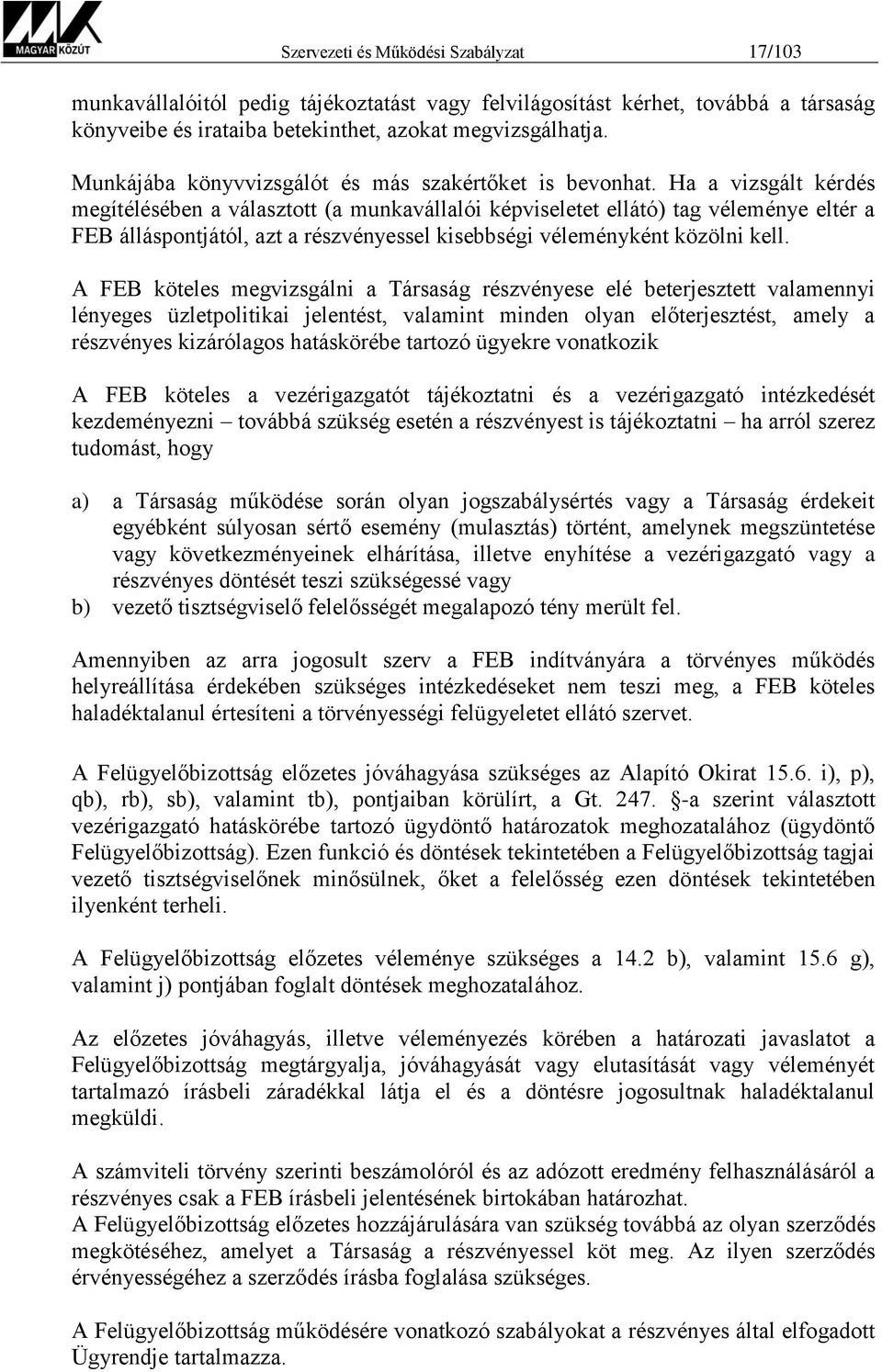 MAGYAR KÖZÚT

Szervezeti és Működési Szabályzat 17/103

munkavállalóitól pedig tájékoztatást vagy felvilágosítást kérhet, továbbá a társaság könyveibe és irataiba betekinthet, azokat megvizsgálhatja.

Munkájába könyvvizsgálót és más szakértőket is bevonhat. Ha a vizsgált kérdés megítélésében a választott (a munkavállalói képviseletet ellátó) tag véleménye eltér a FEB álláspontjától, azt a részvényessel kisebbségi véleményként közölni kell.

A FEB köteles megvizsgálni a Társaság részvényese elé beterjesztett valamennyi lényeges üzletpolitikai jelentést, valamint minden olyan előterjesztést, amely a részvényes kizárólagos hatáskörébe tartozó ügyekre vonatkozik

A FEB köteles a vezérigazgatót tájékoztatni és a vezérigazgató intézkedését kezdeményezni – továbbá szükség esetén a részvényest is tájékoztatni – ha arról szerez tudomást, hogy

a) a Társaság működése során olyan jogszabálysértés vagy a Társaság érdekeit egyébként súlyosan sértő esemény (mulasztás) történt, amelynek megszüntetése vagy következményeinek elhárítása, illetve enyhítése a vezérigazgató vagy a részvényes döntését teszi szükségessé vagy
b) vezető tisztségviselő felelősségét megalapozó tény merült fel.

Amennyiben az arra jogosult szerv a FEB indítványára a törvényes működés helyreállítása érdekében szükséges intézkedéseket nem teszi meg, a FEB köteles haladéktalanul értesíteni a törvényességi felügyeletet ellátó szervet.

A Felügyelőbizottság előzetes jóváhagyása szükséges az Alapító Okirat 15.6. i), p), qb), rb), sb), valamint tb), pontjaiban körülírt, a Gt. 247. §-a szerint választott vezérigazgató hatáskörébe tartozó ügydöntő határozatok meghozatalához (ügydöntő Felügyelőbizottság). Ezen funkció és döntések tekintetében a Felügyelőbizottság tagjai vezető tisztségviselőnek minősülnek, őket a felelősség ezen döntések tekintetében ilyenként terheli.

A Felügyelőbizottság előzetes véleménye szükséges a 14.2 b), valamint 15.6 g), valamint j) pontjában foglalt döntések meghozatalához.

Az előzetes jóváhagyás, illetve véleményezés körében a határozati javaslatot a Felügyelőbizottság megtárgyalja, jóváhagyását vagy elutasítását vagy véleményét tartalmazó írásbeli záradékkal látja el és a döntésre jogosultnak haladéktalanul megküldi.

A számviteli törvény szerinti beszámolóról és az adózott eredmény felhasználásáról a részvényes csak a FEB írásbeli jelentésének birtokában határozhat.
A Felügyelőbizottság előzetes hozzájárulására van szükség továbbá az olyan szerződés megkötéséhez, amelyet a Társaság a részvényessel köt meg. Az ilyen szerződés érvényességéhez a szerződés írásba foglalása szükséges.

A Felügyelőbizottság működésére vonatkozó szabályokat a részvényes által elfogadott Ügyrendje tartalmazza.